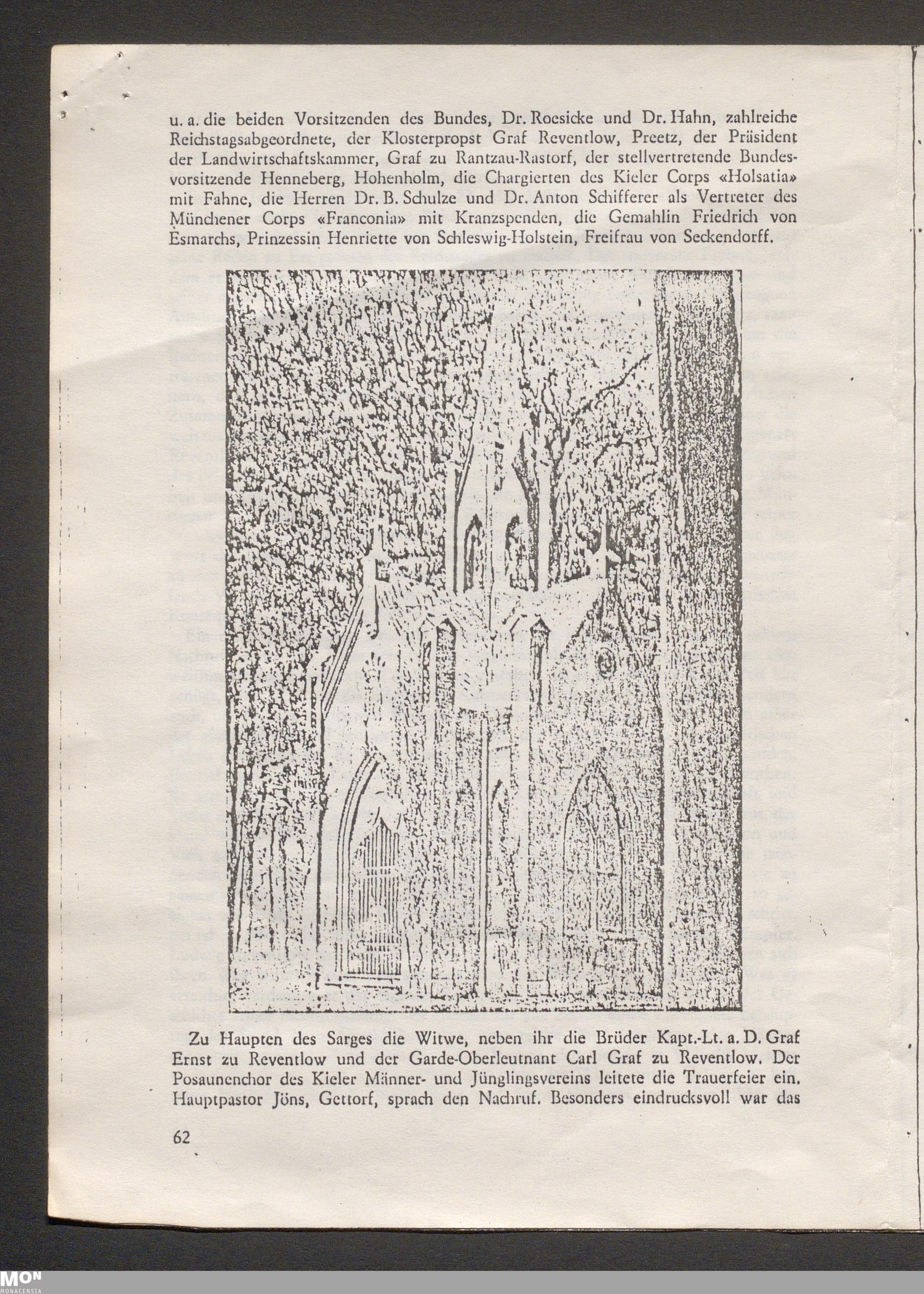 u. a. die beiden Vorsitzenden des Bundes, Dr. Roesicke und Dr. Hahn, zahlreiche Reichstagsabgeordnete, der Klosterpropst Graf Reventlow, Preetz, der Präsident der Landwirtschaftskammer, Graf zu Rantzau-Rastorf, der stellvertretende Bundesvorsitzende Henneberg, Hohenholm, die Chargierten des Kieler Corps «Holsatia» mit Fahne, die Herren Dr. B. Schulze und Dr. Anton Schifferer als Vertreter des Münchener Corps «Franconia» mit Kranzspenden, die Gemahlin Friedrich von Esmarchs, Prinzessin Henriette von Schleswig-Holstein, Freifrau von Seckendorff.

Zu Haupten des Sarges die Witwe, neben ihr die Brüder Kapt.-Lt. a. D. Graf Ernst zu Reventlow und der Garde-Oberleutnant Carl Graf zu Reventlow. Der Posaunenchor des Kieler Männer- und Jünglingsvereins leitete die Trauerfeier ein. Hauptpastor Jöns, Gettorf, sprach den Nachruf. Besonders eindrucksvoll war das

62

MON
MONACENSIA